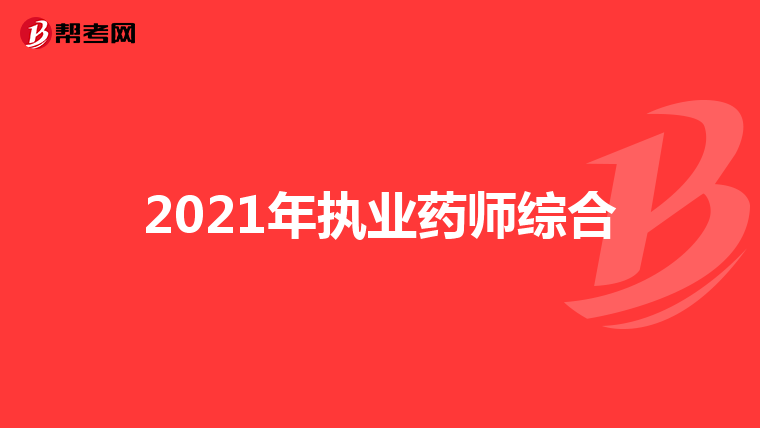 帮考网

2021年执业药师综合